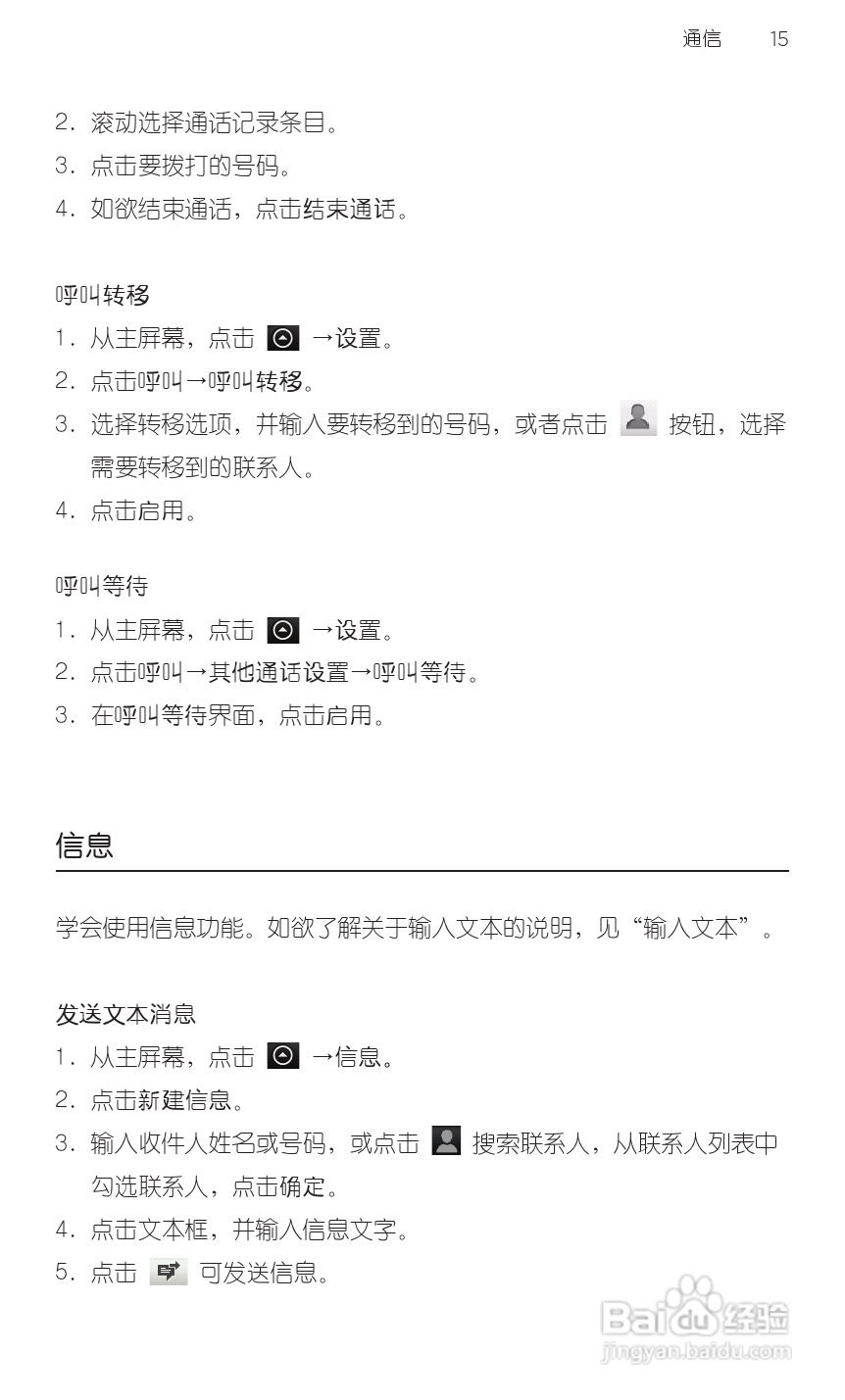 通信　15

2. 滚动选择通话记录条目。
3. 点击要拨打的号码。
4. 如欲结束通话，点击结束通话。

呼叫转移
1. 从主屏幕，点击 →设置。
2. 点击呼叫→呼叫转移。
3. 选择转移选项，并输入要转移到的号码，或者点击 按钮，选择需要转移到的联系人。
4. 点击启用。

呼叫等待
1. 从主屏幕，点击 →设置。
2. 点击呼叫→其他通话设置→呼叫等待。
3. 在呼叫等待界面，点击启用。

信息

学会使用信息功能。如欲了解关于输入文本的说明，见“输入文本”。

发送文本消息
1. 从主屏幕，点击 →信息。
2. 点击新建信息。
3. 输入收件人姓名或号码，或点击 搜索联系人，从联系人列表中勾选联系人，点击确定。
4. 点击文本框，并输入信息文字。
5. 点击 可发送信息。

Baidu经验
jingyan.baidu.com